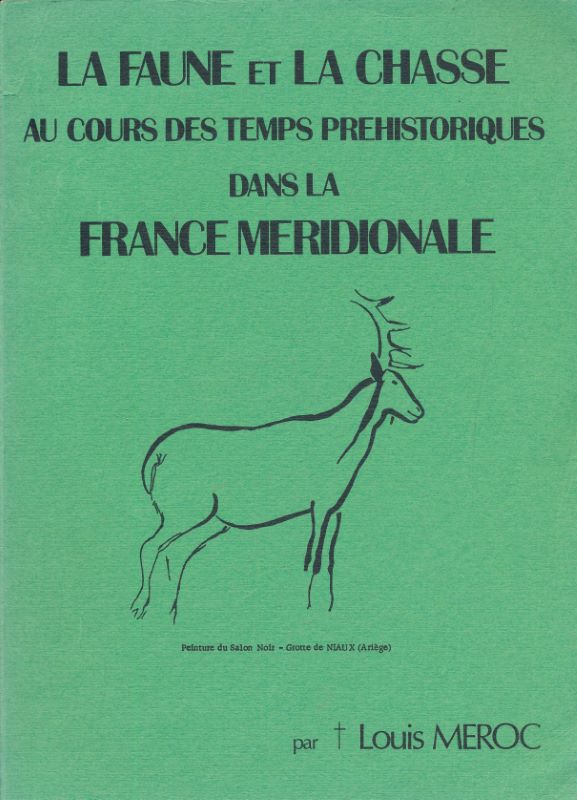 LA FAUNE ET LA CHASSE
AU COURS DES TEMPS PREHISTORIQUES
DANS LA
FRANCE MERIDIONALE

Peinture du Salon Noir - Grotte de NIAUX (Ariège)

par † Louis MEROC